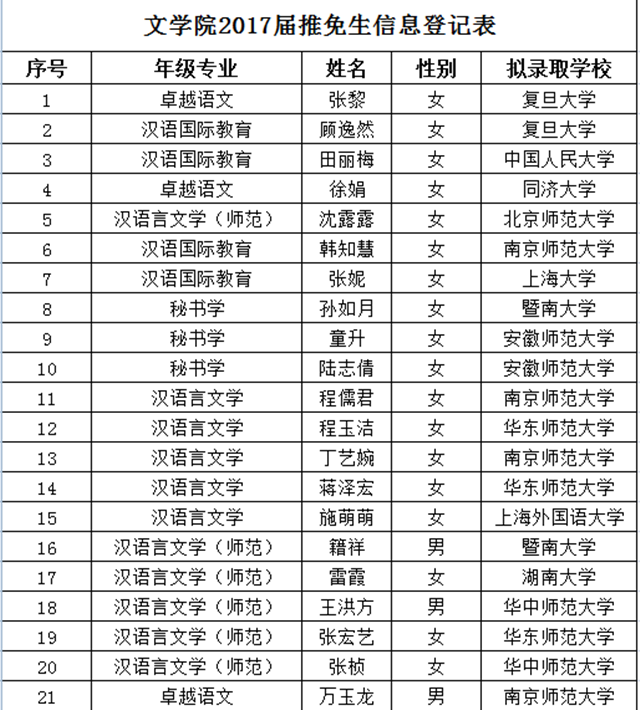 文学院2017届推免生信息登记表

| 序号 | 年级专业 | 姓名 | 性别 | 拟录取学校 |
|---|---|---|---|---|
| 1 | 卓越语文 | 张黎 | 女 | 复旦大学 |
| 2 | 汉语国际教育 | 顾逸然 | 女 | 复旦大学 |
| 3 | 汉语国际教育 | 田丽梅 | 女 | 中国人民大学 |
| 4 | 卓越语文 | 徐娟 | 女 | 同济大学 |
| 5 | 汉语言文学（师范） | 沈露露 | 女 | 北京师范大学 |
| 6 | 汉语国际教育 | 韩知慧 | 女 | 南京师范大学 |
| 7 | 汉语国际教育 | 张妮 | 女 | 上海大学 |
| 8 | 秘书学 | 孙如月 | 女 | 暨南大学 |
| 9 | 秘书学 | 童升 | 女 | 安徽师范大学 |
| 10 | 秘书学 | 陆志倩 | 女 | 安徽师范大学 |
| 11 | 汉语言文学 | 程儒君 | 女 | 南京师范大学 |
| 12 | 汉语言文学 | 程玉洁 | 女 | 华东师范大学 |
| 13 | 汉语言文学 | 丁艺婉 | 女 | 南京师范大学 |
| 14 | 汉语言文学 | 蒋泽宏 | 女 | 华东师范大学 |
| 15 | 汉语言文学 | 施萌萌 | 女 | 上海外国语大学 |
| 16 | 汉语言文学（师范） | 籍祥 | 男 | 暨南大学 |
| 17 | 汉语言文学（师范） | 雷霞 | 女 | 湖南大学 |
| 18 | 汉语言文学（师范） | 王洪方 | 男 | 华中师范大学 |
| 19 | 汉语言文学（师范） | 张宏艺 | 女 | 华东师范大学 |
| 20 | 汉语言文学（师范） | 张桢 | 女 | 华中师范大学 |
| 21 | 卓越语文 | 万玉龙 | 男 | 南京师范大学 |